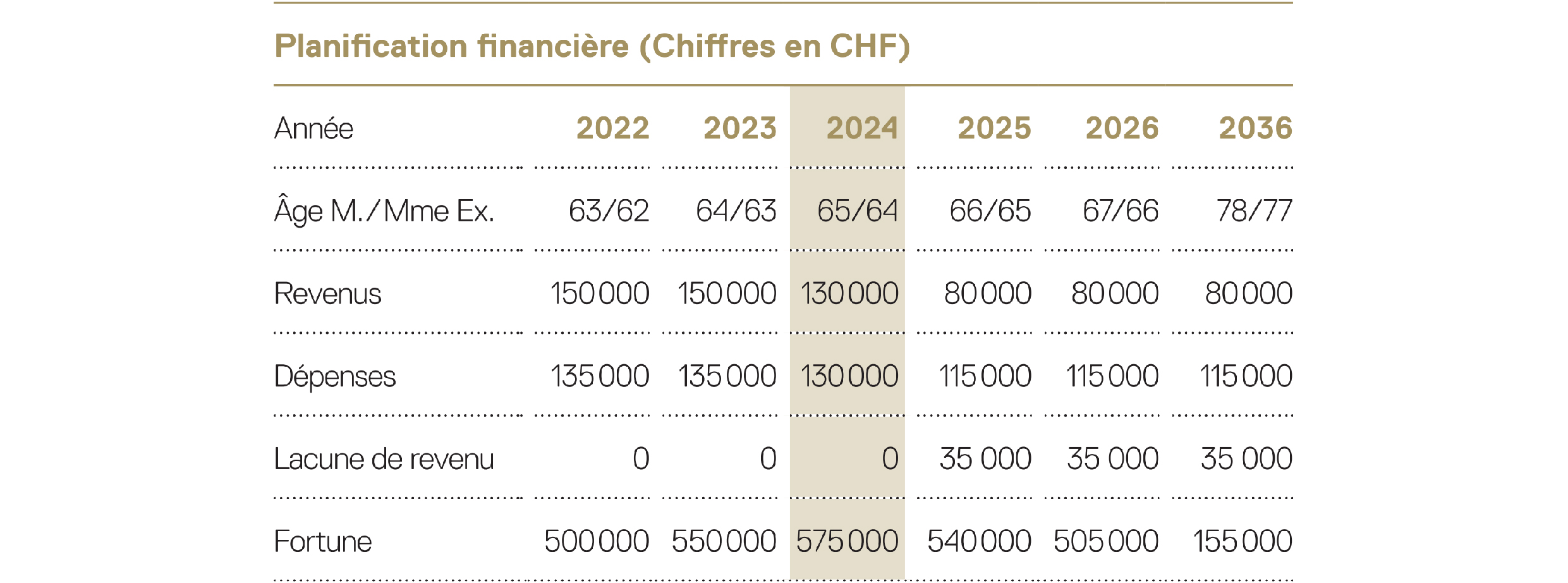 Planification financière (Chiffres en CHF)

| Année | 2022 | 2023 | 2024 | 2025 | 2026 | 2036 |
|---|---|---|---|---|---|---|
| Âge M./Mme Ex. | 63/62 | 64/63 | 65/64 | 66/65 | 67/66 | 78/77 |
| Revenus | 150 000 | 150 000 | 130 000 | 80 000 | 80 000 | 80 000 |
| Dépenses | 135 000 | 135 000 | 130 000 | 115 000 | 115 000 | 115 000 |
| Lacune de revenu | 0 | 0 | 0 | 35 000 | 35 000 | 35 000 |
| Fortune | 500 000 | 550 000 | 575 000 | 540 000 | 505 000 | 155 000 |